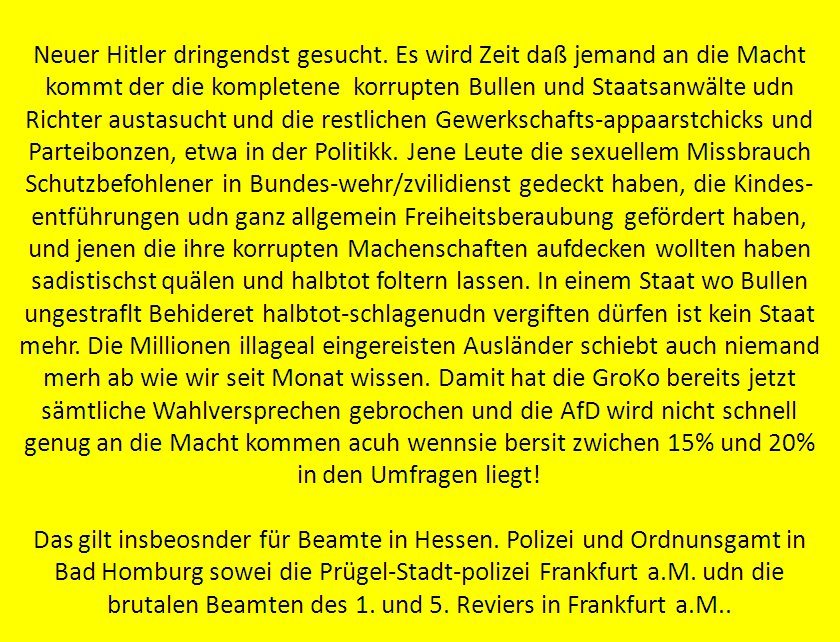 Neuer Hitler dringendst gesucht. Es wird Zeit daß jemand an die Macht kommt der die kompletene korrupten Bullen und Staatsanwälte udn Richter austasucht und die restlichen Gewerkschafts-appaarstchicks und Parteibonzen, etwa in der Politikk. Jene Leute die sexuellem Missbrauch Schutzbefohlener in Bundes-wehr/zvilidienst gedeckt haben, die Kindesentführungen udn ganz allgemein Freiheitsberaubung gefördert haben, und jenen die ihre korrupten Machenschaften aufdecken wollten haben sadistischst quälen und halbtot foltern lassen. In einem Staat wo Bullen ungestraflt Behideret halbtot-schlagenudn vergiften dürfen ist kein Staat mehr. Die Millionen illageal eingereisten Ausländer schiebt auch niemand merh ab wie wir seit Monat wissen. Damit hat die GroKo bereits jetzt sämtliche Wahlversprechen gebrochen und die AfD wird nicht schnell genug an die Macht kommen acuh wennsie bersit zwichen 15% und 20% in den Umfragen liegt!

Das gilt insbeosnder für Beamte in Hessen. Polizei und Ordnunsgamt in Bad Homburg sowei die Prügel-Stadt-polizei Frankfurt a.M. udn die brutalen Beamten des 1. und 5. Reviers in Frankfurt a.M..